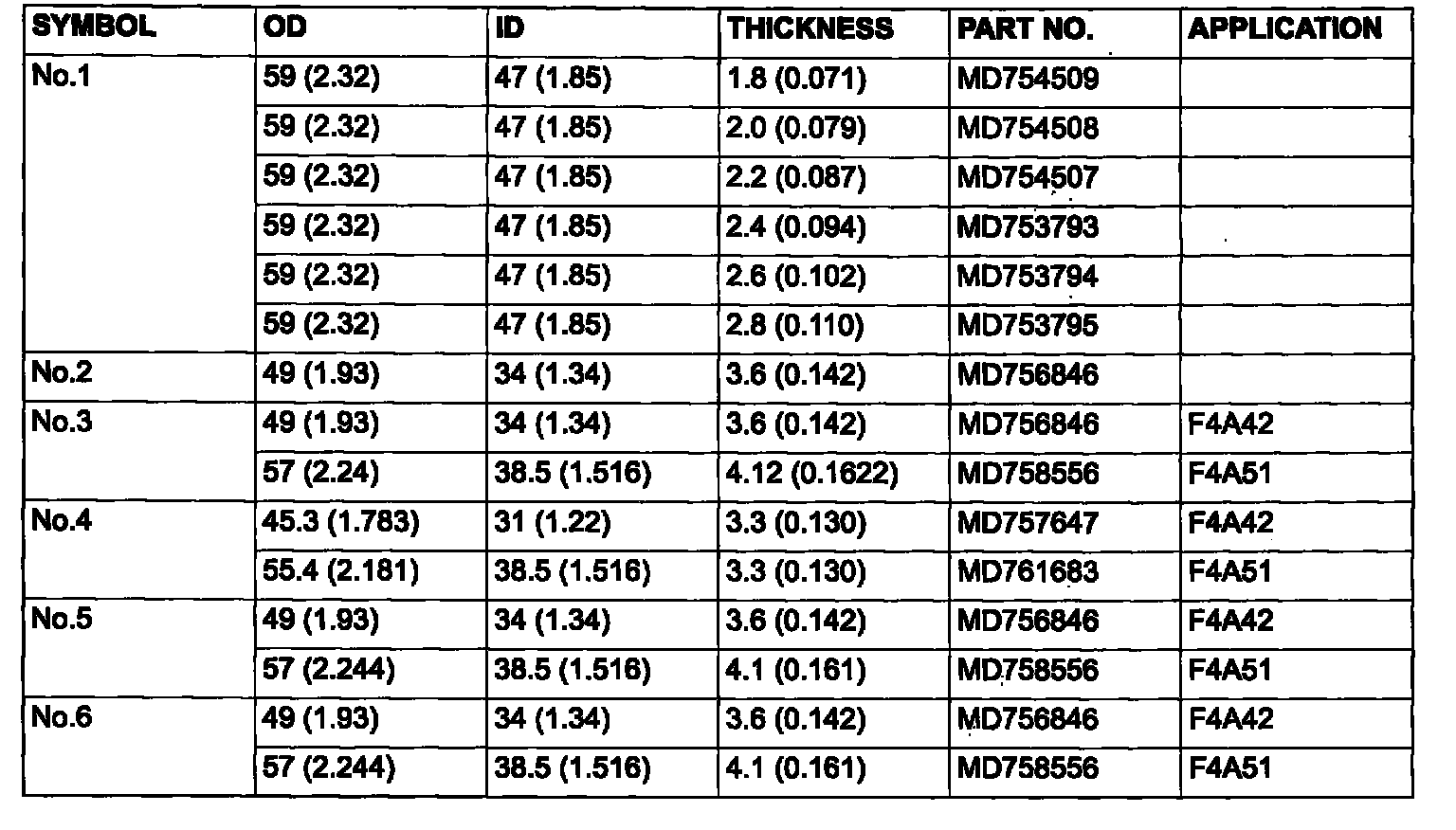 | SYMBOL | OD | ID | THICKNESS | PART NO. | APPLICATION |
|---|---|---|---|---|---|
| No.1 | 59 (2.32) | 47 (1.85) | 1.8 (0.071) | MD754509 | |
| | 59 (2.32) | 47 (1.85) | 2.0 (0.079) | MD754508 | |
| | 59 (2.32) | 47 (1.85) | 2.2 (0.087) | MD754507 | |
| | 59 (2.32) | 47 (1.85) | 2.4 (0.094) | MD753793 | |
| | 59 (2.32) | 47 (1.85) | 2.6 (0.102) | MD753794 | |
| | 59 (2.32) | 47 (1.85) | 2.8 (0.110) | MD753795 | |
| No.2 | 49 (1.93) | 34 (1.34) | 3.6 (0.142) | MD756846 | |
| No.3 | 49 (1.93) | 34 (1.34) | 3.6 (0.142) | MD756846 | F4A42 |
| | 57 (2.24) | 38.5 (1.516) | 4.12 (0.1622) | MD758556 | F4A51 |
| No.4 | 45.3 (1.783) | 31 (1.22) | 3.3 (0.130) | MD757647 | F4A42 |
| | 55.4 (2.181) | 38.5 (1.516) | 3.3 (0.130) | MD761683 | F4A51 |
| No.5 | 49 (1.93) | 34 (1.34) | 3.6 (0.142) | MD756846 | F4A42 |
| | 57 (2.244) | 38.5 (1.516) | 4.1 (0.161) | MD758556 | F4A51 |
| No.6 | 49 (1.93) | 34 (1.34) | 3.6 (0.142) | MD756846 | F4A42 |
| | 57 (2.244) | 38.5 (1.516) | 4.1 (0.161) | MD758556 | F4A51 |